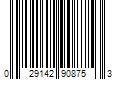 0 29142 90875 3